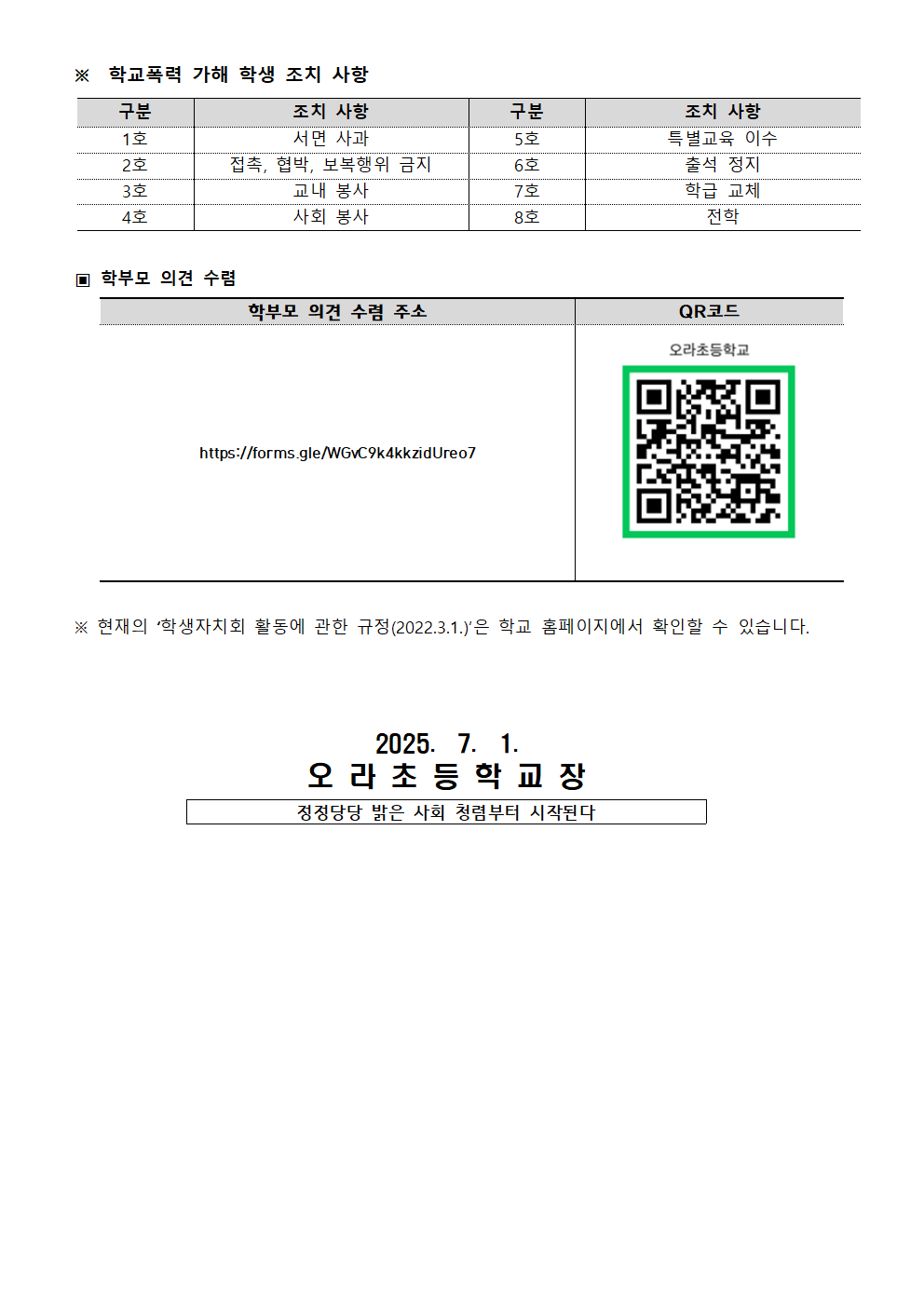 ※ 학교폭력 가해 학생 조치 사항

| 구분 | 조치 사항 | 구분 | 조치 사항 |
|---|---|---|---|
| 1호 | 서면 사과 | 5호 | 특별교육 이수 |
| 2호 | 접촉, 협박, 보복행위 금지 | 6호 | 출석 정지 |
| 3호 | 교내 봉사 | 7호 | 학급 교체 |
| 4호 | 사회 봉사 | 8호 | 전학 |

▣ 학부모 의견 수렴

| 학부모 의견 수렴 주소 | QR코드 |
|---|---|
| https://forms.gle/WGvC9k4kkzidUreo7 | 오라초등학교 |

※ 현재의 '학생자치회 활동에 관한 규정(2022.3.1.)'은 학교 홈페이지에서 확인할 수 있습니다.

2025. 7. 1.
오 라 초 등 학 교 장

정정당당 밝은 사회 청렴부터 시작된다